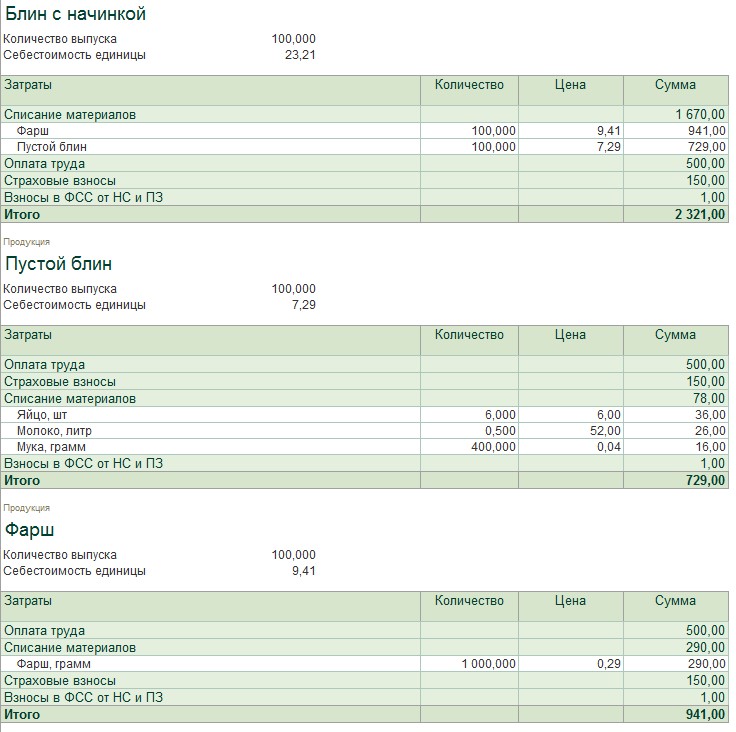 Блин с начинкой

Количество выпуска 100,000
Себестоимость единицы 23,21

| Затраты | Количество | Цена | Сумма |
|---|---|---|---|
| Списание материалов | | | 1 670,00 |
| Фарш | 100,000 | 9,41 | 941,00 |
| Пустой блин | 100,000 | 7,29 | 729,00 |
| Оплата труда | | | 500,00 |
| Страховые взносы | | | 150,00 |
| Взносы в ФСС от НС и ПЗ | | | 1,00 |
| Итого | | | 2 321,00 |

Продукция

Пустой блин

Количество выпуска 100,000
Себестоимость единицы 7,29

| Затраты | Количество | Цена | Сумма |
|---|---|---|---|
| Оплата труда | | | 500,00 |
| Страховые взносы | | | 150,00 |
| Списание материалов | | | 78,00 |
| Яйцо, шт | 6,000 | 6,00 | 36,00 |
| Молоко, литр | 0,500 | 52,00 | 26,00 |
| Мука, грамм | 400,000 | 0,04 | 16,00 |
| Взносы в ФСС от НС и ПЗ | | | 1,00 |
| Итого | | | 729,00 |

Продукция

Фарш

Количество выпуска 100,000
Себестоимость единицы 9,41

| Затраты | Количество | Цена | Сумма |
|---|---|---|---|
| Оплата труда | | | 500,00 |
| Списание материалов | | | 290,00 |
| Фарш, грамм | 1 000,000 | 0,29 | 290,00 |
| Страховые взносы | | | 150,00 |
| Взносы в ФСС от НС и ПЗ | | | 1,00 |
| Итого | | | 941,00 |